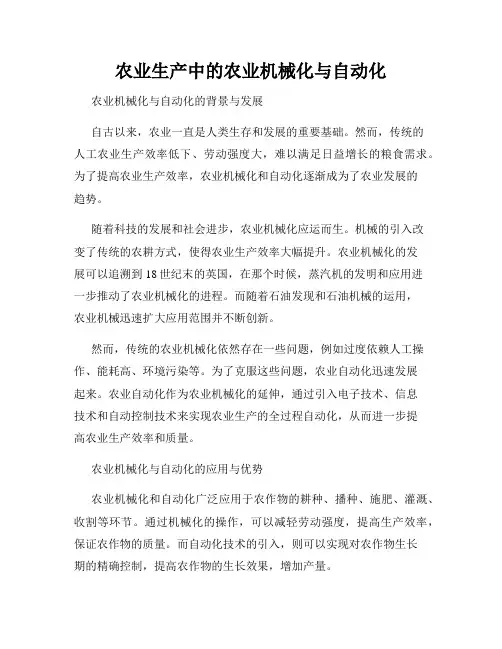 农业生产中的农业机械化与自动化

农业机械化与自动化的背景与发展

自古以来，农业一直是人类生存和发展的重要基础。然而，传统的人工农业生产效率低下、劳动强度大，难以满足日益增长的粮食需求。为了提高农业生产效率，农业机械化和自动化逐渐成为了农业发展的趋势。

随着科技的发展和社会进步，农业机械化应运而生。机械的引入改变了传统的农耕方式，使得农业生产效率大幅提升。农业机械化的发展可以追溯到18世纪末的英国，在那个时候，蒸汽机的发明和应用进一步推动了农业机械化的进程。而随着石油发现和石油机械的运用，农业机械迅速扩大应用范围并不断创新。

然而，传统的农业机械化依然存在一些问题，例如过度依赖人工操作、能耗高、环境污染等。为了克服这些问题，农业自动化迅速发展起来。农业自动化作为农业机械化的延伸，通过引入电子技术、信息技术和自动控制技术来实现农业生产的全过程自动化，从而进一步提高农业生产效率和质量。

农业机械化与自动化的应用与优势

农业机械化和自动化广泛应用于农作物的耕种、播种、施肥、灌溉、收割等环节。通过机械化的操作，可以减轻劳动强度，提高生产效率，保证农作物的质量。而自动化技术的引入，则可以实现对农作物生长期的精确控制，提高农作物的生长效果，增加产量。